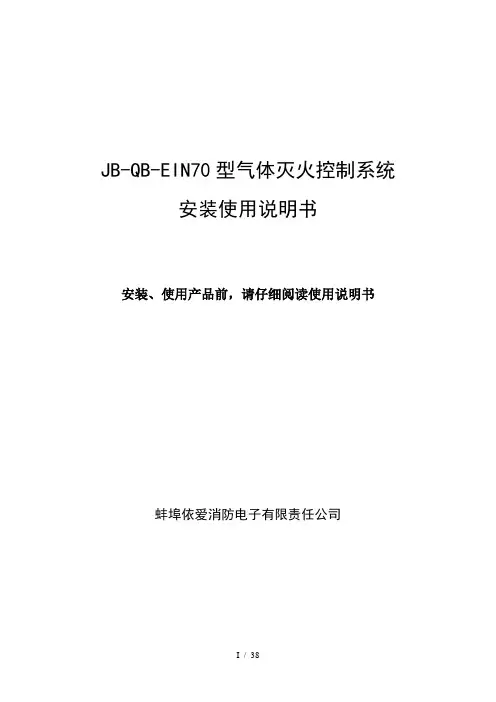 JB-QB-EIN70型气体灭火控制系统

安装使用说明书

安装、使用产品前，请仔细阅读使用说明书

蚌埠依爱消防电子有限责任公司

I / 38